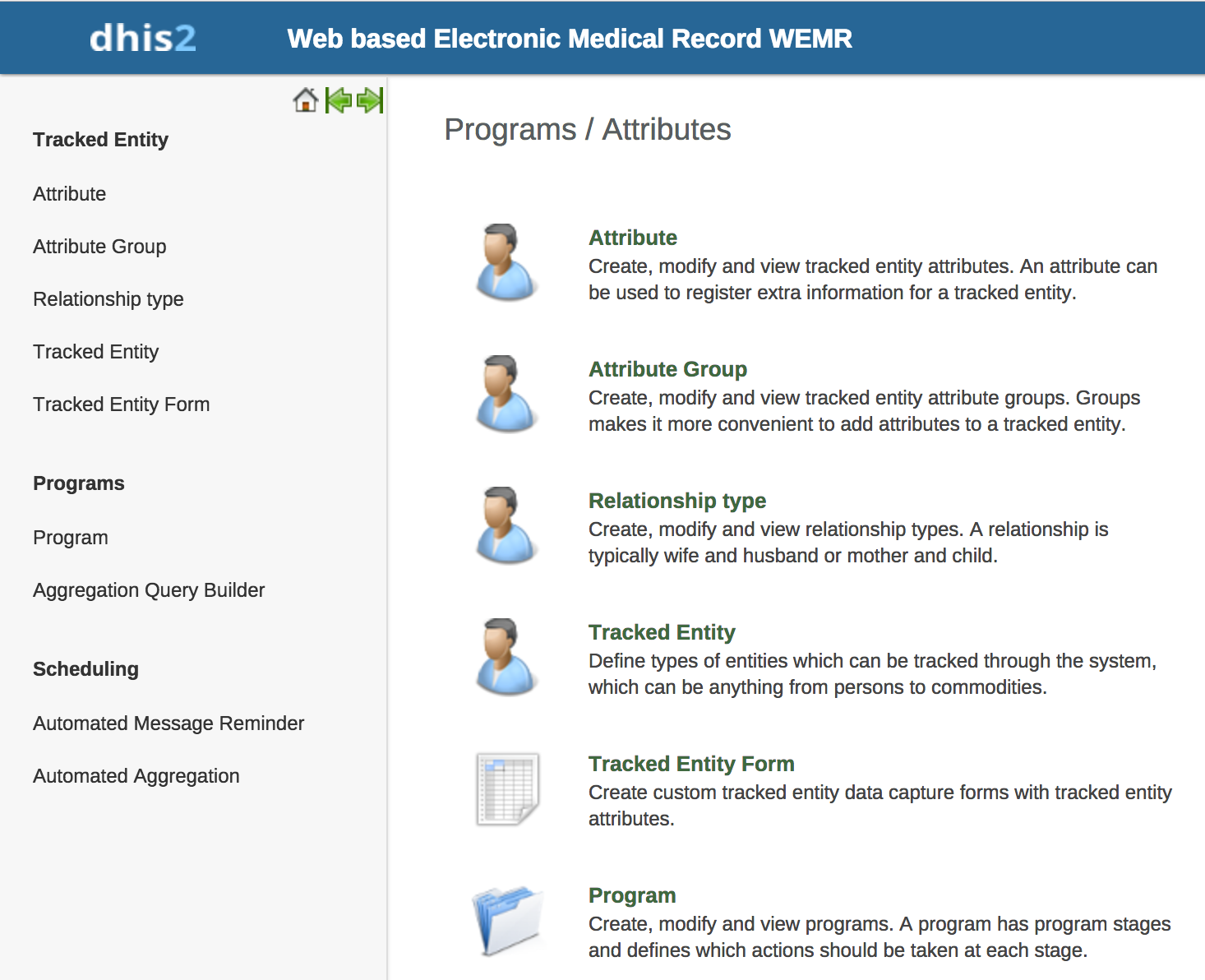 dhis2 Web based Electronic Medical Record WEMR

Tracked Entity

Attribute

Attribute Group

Relationship type

Tracked Entity

Tracked Entity Form

Programs

Program

Aggregation Query Builder

Scheduling

Automated Message Reminder

Automated Aggregation

Programs / Attributes

Attribute
Create, modify and view tracked entity attributes. An attribute can be used to register extra information for a tracked entity.

Attribute Group
Create, modify and view tracked entity attribute groups. Groups makes it more convenient to add attributes to a tracked entity.

Relationship type
Create, modify and view relationship types. A relationship is typically wife and husband or mother and child.

Tracked Entity
Define types of entities which can be tracked through the system, which can be anything from persons to commodities.

Tracked Entity Form
Create custom tracked entity data capture forms with tracked entity attributes.

Program
Create, modify and view programs. A program has program stages and defines which actions should be taken at each stage.